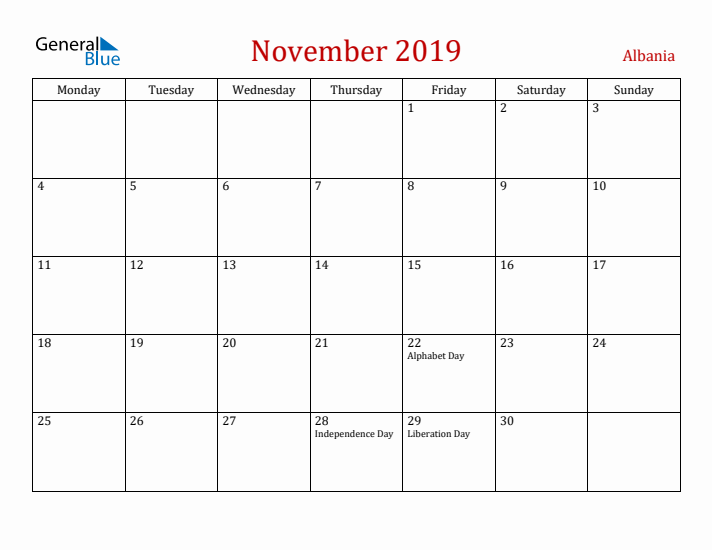 General Blue

November 2019

Albania

| Monday | Tuesday | Wednesday | Thursday | Friday | Saturday | Sunday |
|---|---|---|---|---|---|---|
| | | | | 1 | 2 | 3 |
| 4 | 5 | 6 | 7 | 8 | 9 | 10 |
| 11 | 12 | 13 | 14 | 15 | 16 | 17 |
| 18 | 19 | 20 | 21 | 22 Alphabet Day | 23 | 24 |
| 25 | 26 | 27 | 28 Independence Day | 29 Liberation Day | 30 | |